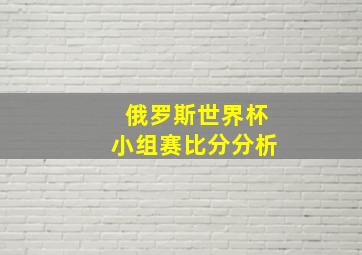 俄罗斯世界杯
小组赛比分分析